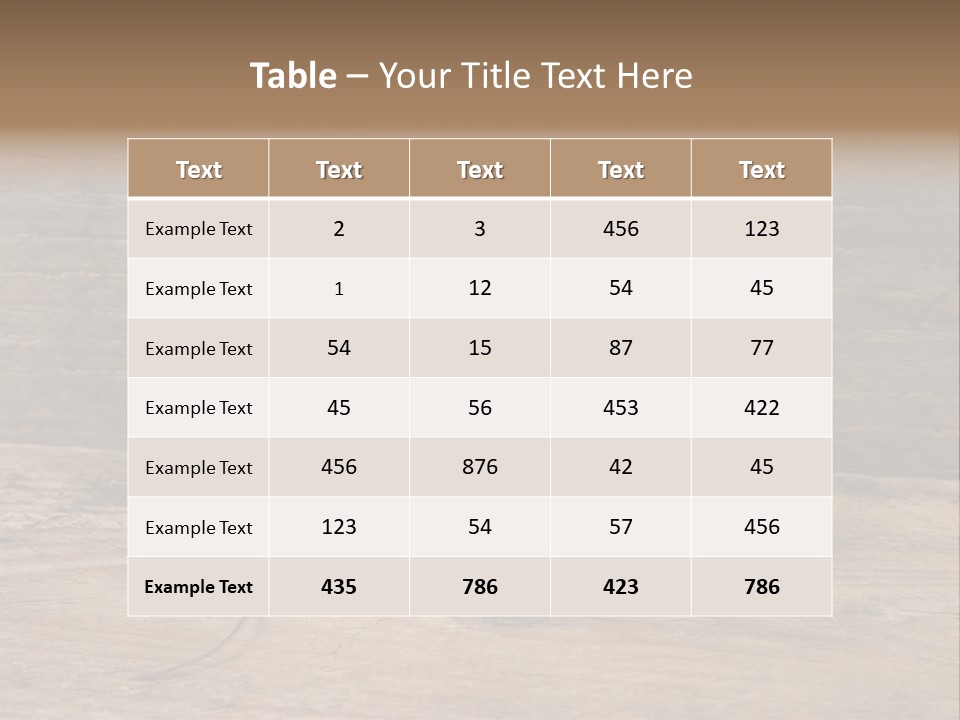 Table – Your Title Text Here

| Text | Text | Text | Text | Text |
|---|---|---|---|---|
| Example Text | 2 | 3 | 456 | 123 |
| Example Text | 1 | 12 | 54 | 45 |
| Example Text | 54 | 15 | 87 | 77 |
| Example Text | 45 | 56 | 453 | 422 |
| Example Text | 456 | 876 | 42 | 45 |
| Example Text | 123 | 54 | 57 | 456 |
| Example Text | 435 | 786 | 423 | 786 |